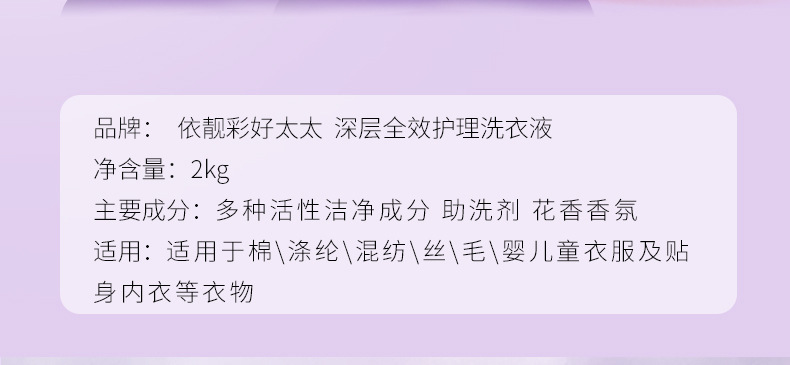 品牌： 依靓彩好太太 深层全效护理洗衣液
净含量：2kg
主要成分：多种活性洁净成分 助洗剂 花香香氛
适用：适用于棉\涤纶\混纺\丝\毛\婴儿童衣服及贴身内衣等衣物